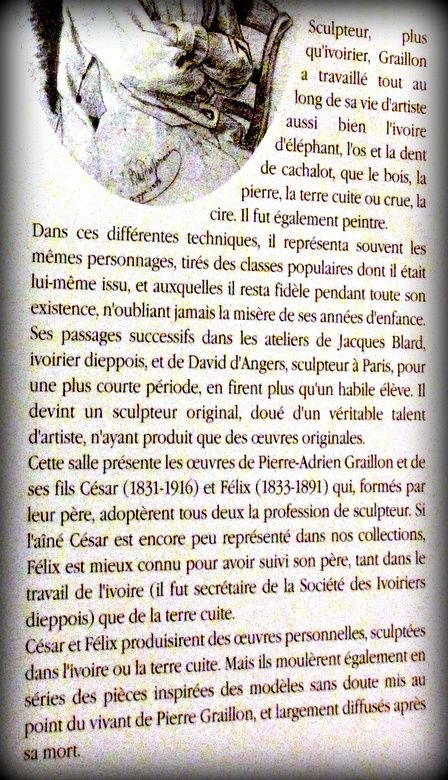 Sculpteur, plus qu'ivoirier, Graillon a travaillé tout au long de sa vie d'artiste aussi bien l'ivoire d'éléphant, l'os et la dent de cachalot, que le bois, la pierre, la terre cuite ou crue, la cire. Il fut également peintre.

Dans ces différentes techniques, il représenta souvent les mêmes personnages, tirés des classes populaires dont il était lui-même issu, et auxquelles il resta fidèle pendant toute son existence, n'oubliant jamais la misère de ses années d'enfance. Ses passages successifs dans les ateliers de Jacques Blard, ivoirier dieppois, et de David d'Angers, sculpteur à Paris, pour une plus courte période, en firent plus qu'un habile élève. Il devint un sculpteur original, doué d'un véritable talent d'artiste, n'ayant produit que des œuvres originales.

Cette salle présente les œuvres de Pierre-Adrien Graillon et de ses fils César (1831-1916) et Félix (1833-1891) qui, formés par leur père, adoptèrent tous deux la profession de sculpteur. Si l'aîné César est encore peu représenté dans nos collections, Félix est mieux connu pour avoir suivi son père, tant dans le travail de l'ivoire (il fut secrétaire de la Société des Ivoiriers dieppois) que de la terre cuite.

César et Félix produisirent des œuvres personnelles, sculptées dans l'ivoire ou la terre cuite. Mais ils moulèrent également en séries des pièces inspirées des modèles sans doute mis au point du vivant de Pierre Graillon, et largement diffusés après sa mort.